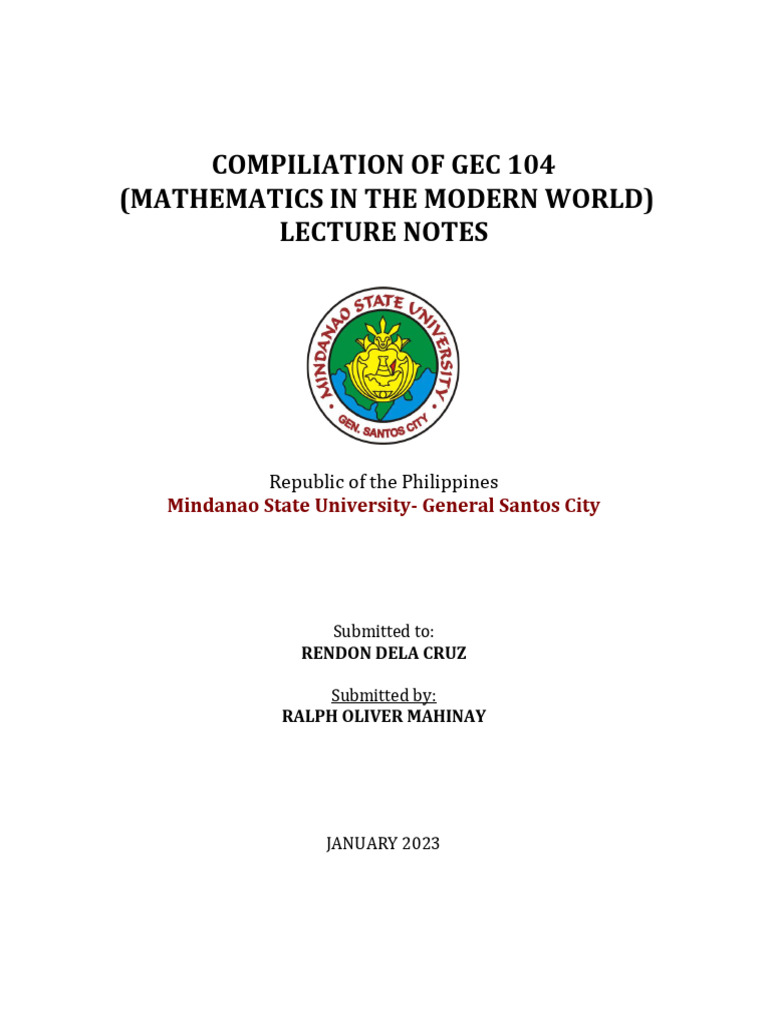 COMPILIATION OF GEC 104
(MATHEMATICS IN THE MODERN WORLD)
LECTURE NOTES

MINDANAO STATE UNIVERSITY
GEN. SANTOS CITY

Republic of the Philippines
Mindanao State University- General Santos City

Submitted to:
RENDON DELA CRUZ

Submitted by:
RALPH OLIVER MAHINAY

JANUARY 2023